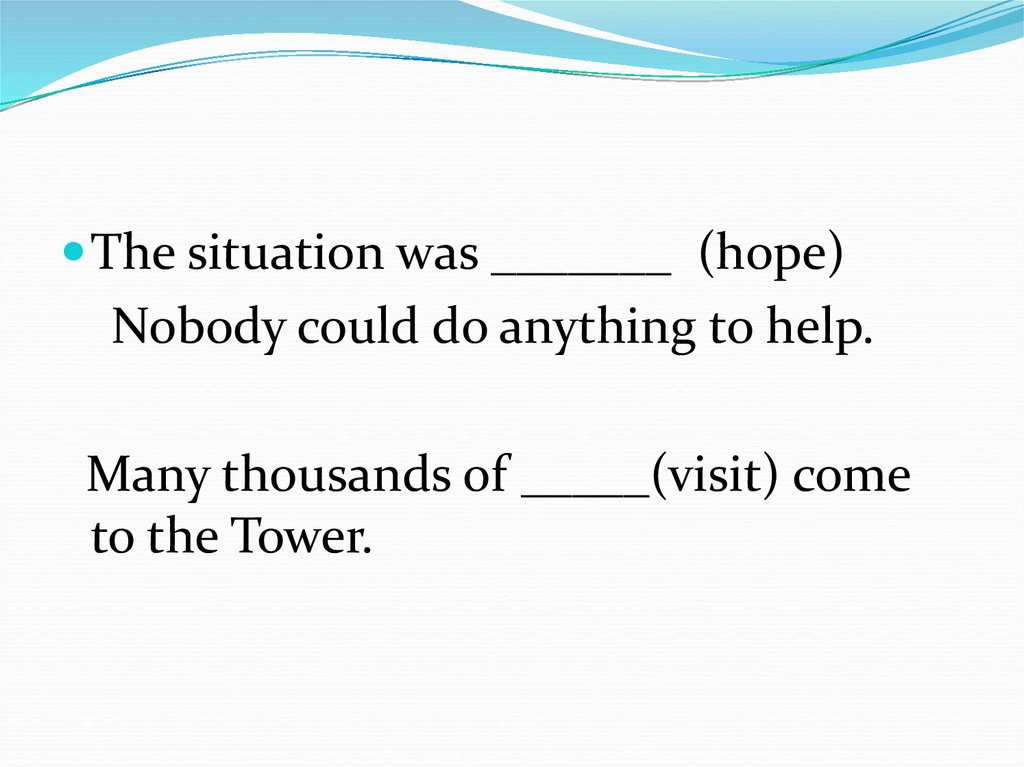 • The situation was ____ (hope)

Nobody could do anything to help.

Many thousands of ____(visit) come to the Tower.